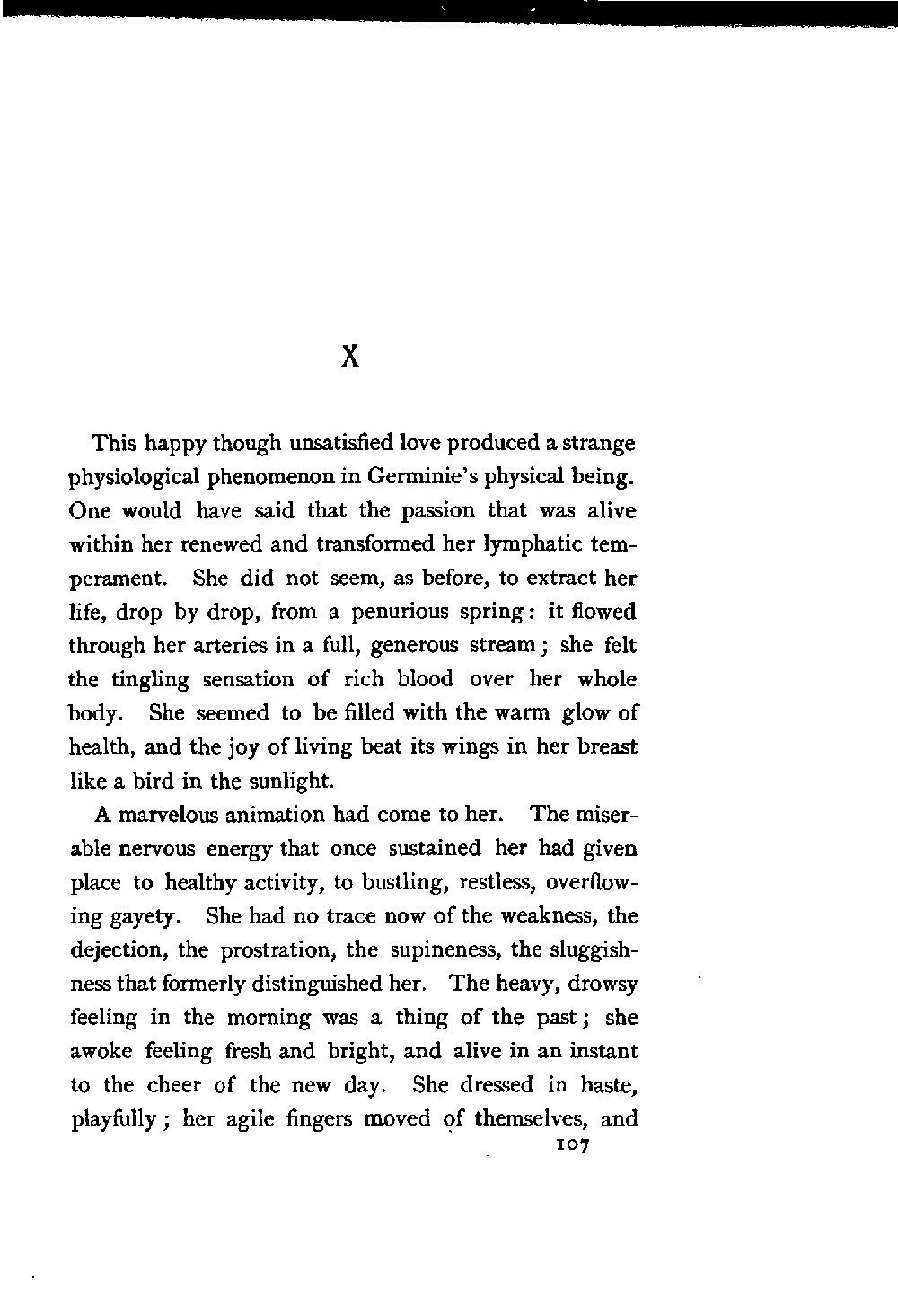 X

This happy though unsatisfied love produced a strange physiological phenomenon in Germinie's physical being. One would have said that the passion that was alive within her renewed and transformed her lymphatic temperament. She did not seem, as before, to extract her life, drop by drop, from a penurious spring: it flowed through her arteries in a full, generous stream; she felt the tingling sensation of rich blood over her whole body. She seemed to be filled with the warm glow of health, and the joy of living beat its wings in her breast like a bird in the sunlight.

A marvelous animation had come to her. The miserable nervous energy that once sustained her had given place to healthy activity, to bustling, restless, overflowing gayety. She had no trace now of the weakness, the dejection, the prostration, the supineness, the sluggishness that formerly distinguished her. The heavy, drowsy feeling in the morning was a thing of the past; she awoke feeling fresh and bright, and alive in an instant to the cheer of the new day. She dressed in haste, playfully; her agile fingers moved of themselves, and

107